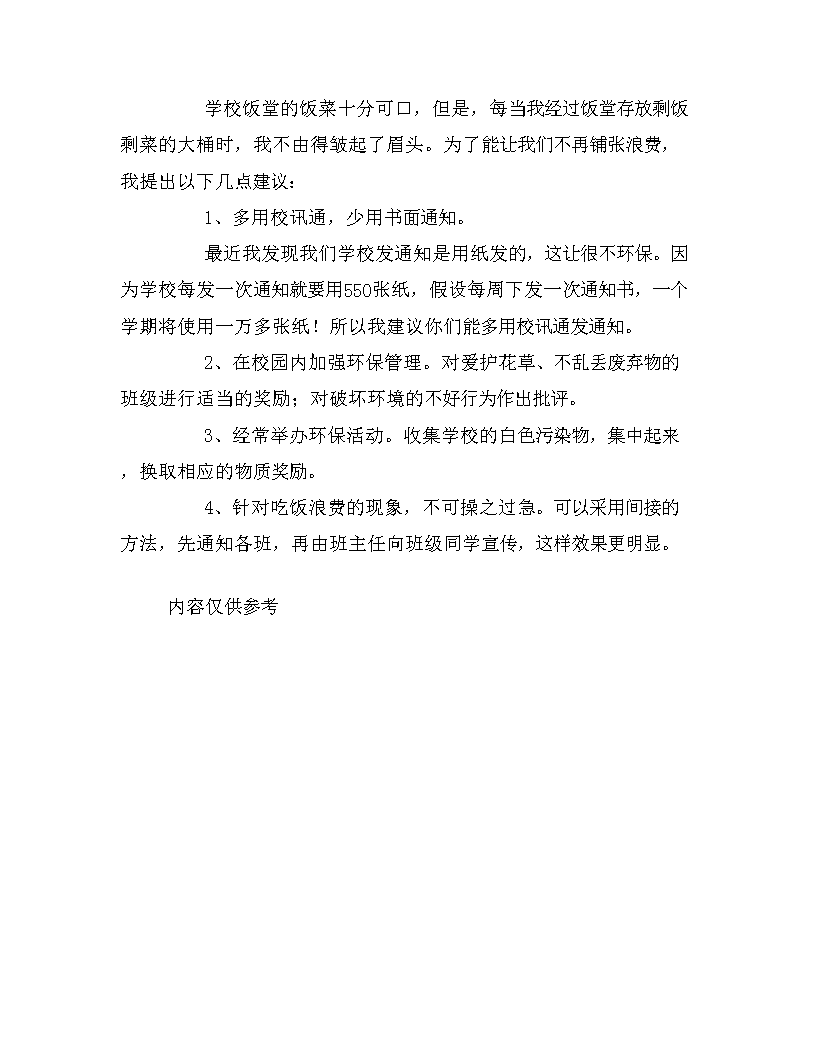 学校饭堂的饭菜十分可口，但是，每当我经过饭堂存放剩饭剩菜的大桶时，我不由得皱起了眉头。为了能让我们不再铺张浪费，我提出以下几点建议：

1、多用校讯通，少用书面通知。

最近我发现我们学校发通知是用纸发的，这让很不环保。因为学校每发一次通知就要用550张纸，假设每周下发一次通知书，一个学期将使用一万多张纸！所以我建议你们能多用校讯通发通知。

2、在校园内加强环保管理。对爱护花草、不乱丢废弃物的班级进行适当的奖励；对破坏环境的不好行为作出批评。

3、经常举办环保活动。收集学校的白色污染物，集中起来，换取相应的物质奖励。

4、针对吃饭浪费的现象，不可操之过急。可以采用间接的方法，先通知各班，再由班主任向班级同学宣传，这样效果更明显。

内容仅供参考